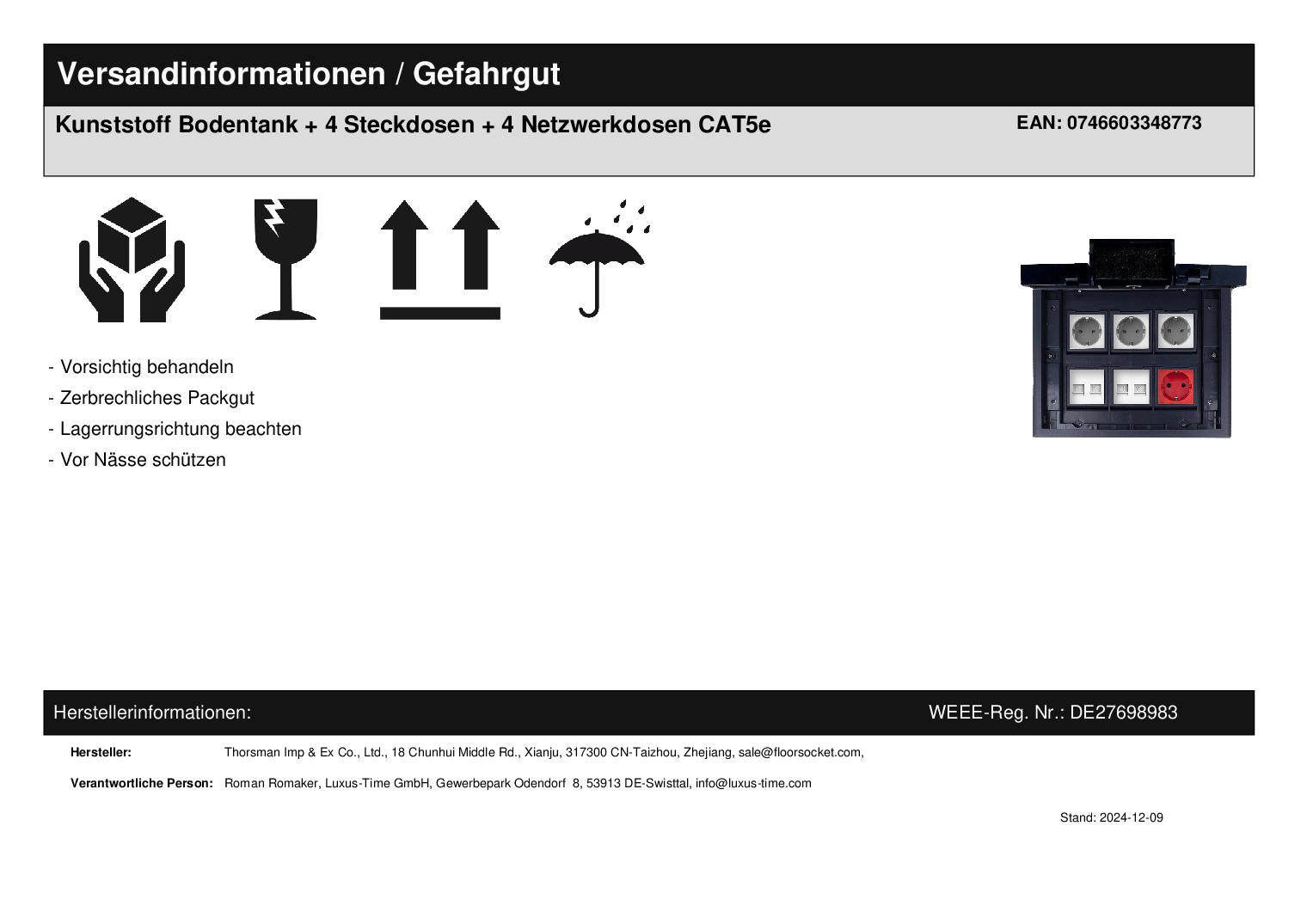 Versandinformationen / Gefahrgut

Kunststoff Bodentank + 4 Steckdosen + 4 Netzwerkdosen CAT5e

EAN: 0746603348773

- Vorsichtig behandeln
- Zerbrechliches Packgut
- Lagerrungsrichtung beachten
- Vor Nässe schützen

Herstellerinformationen:

WEEE-Reg. Nr.: DE27698983

Hersteller: Thorsman Imp & Ex Co., Ltd., 18 Chunhui Middle Rd., Xianju, 317300 CN-Taizhou, Zhejiang, sale@floorsocket.com,

Verantwortliche Person: Roman Romaker, Luxus-Time GmbH, Gewerbepark Odendorf 8, 53913 DE-Swisttal, info@luxus-time.com

Stand: 2024-12-09